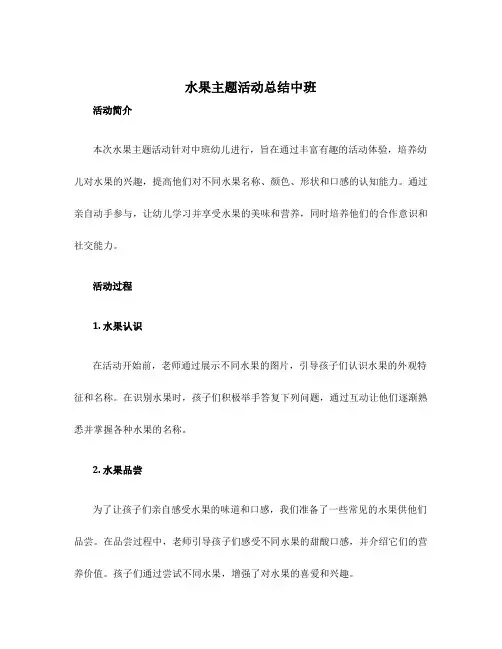 水果主题活动总结中班

活动简介

本次水果主题活动针对中班幼儿进行，旨在通过丰富有趣的活动体验，培养幼儿对水果的兴趣，提高他们对不同水果名称、颜色、形状和口感的认知能力。通过亲自动手参与，让幼儿学习并享受水果的美味和营养，同时培养他们的合作意识和社交能力。

活动过程

1. 水果认识

在活动开始前，老师通过展示不同水果的图片，引导孩子们认识水果的外观特征和名称。在识别水果时，孩子们积极举手答复下列问题，通过互动让他们逐渐熟悉并掌握各种水果的名称。

2. 水果品尝

为了让孩子们亲自感受水果的味道和口感，我们准备了一些常见的水果供他们品尝。在品尝过程中，老师引导孩子们感受不同水果的甜酸口感，并介绍它们的营养价值。孩子们通过尝试不同水果，增强了对水果的喜爱和兴趣。